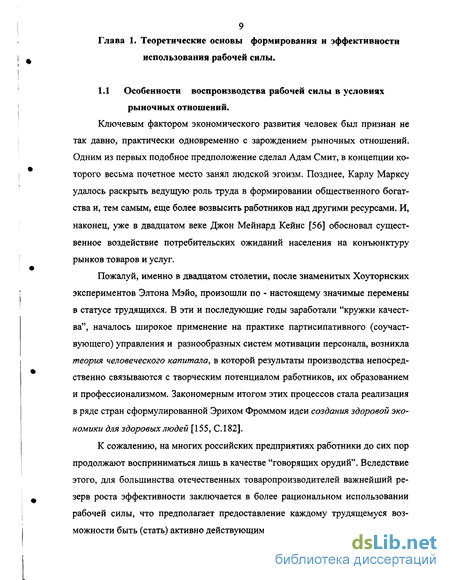 9

Глава 1. Теоретические основы формирования и эффективности использования рабочей силы.

1.1 Особенности воспроизводства рабочей силы в условиях рыночных отношений.

Ключевым фактором экономического развития человек был признан не так давно, практически одновременно с зарождением рыночных отношений. Одним из первых подобное предположение сделал Адам Смит, в концепции которого весьма почетное место занял людской эгоизм. Позднее, Карлу Марксу удалось раскрыть ведущую роль труда в формировании общественного богатства и, тем самым, еще более возвысить работников над другими ресурсами. И, наконец, уже в двадцатом веке Джон Мейнард Кейнс [56] обосновал существенное воздействие потребительских ожиданий населения на конъюнктуру рынков товаров и услуг.

Пожалуй, именно в двадцатом столетии, после знаменитых Хоуторнских экспериментов Элтона Мэйо, произошли по - настоящему значимые перемены в статусе трудящихся. В эти и последующие годы заработали "кружки качества", началось широкое применение на практике партисипативного (соучаствующего) управления и разнообразных систем мотивации персонала, возникла теория человеческого капитала, в которой результаты производства непосредственно связываются с творческим потенциалом работников, их образованием и профессионализмом. Закономерным итогом этих процессов стала реализация в ряде стран сформулированной Эрихом Фроммом идеи создания здоровой экономики для здоровых людей [155, С.182].

К сожалению, на многих российских предприятиях работники до сих пор продолжают восприниматься лишь в качестве "говорящих орудий". Вследствие этого, для большинства отечественных товаропроизводителей важнейший резерв роста эффективности заключается в более рациональном использовании рабочей силы, что предполагает предоставление каждому трудящемуся возможности быть (стать) активно действующим

dsLib.net
библиотека диссертаций